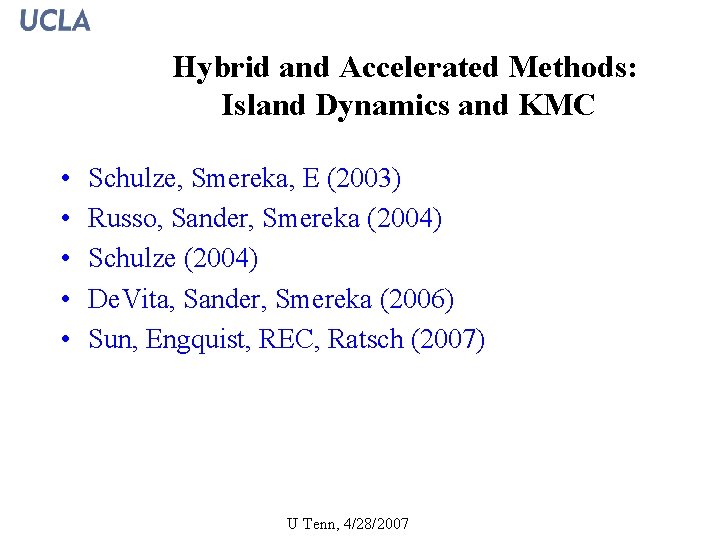 UCLA

Hybrid and Accelerated Methods:
Island Dynamics and KMC

• Schulze, Smereka, E (2003)
• Russo, Sander, Smereka (2004)
• Schulze (2004)
• DeVita, Sander, Smereka (2006)
• Sun, Engquist, REC, Ratsch (2007)

U Tenn, 4/28/2007